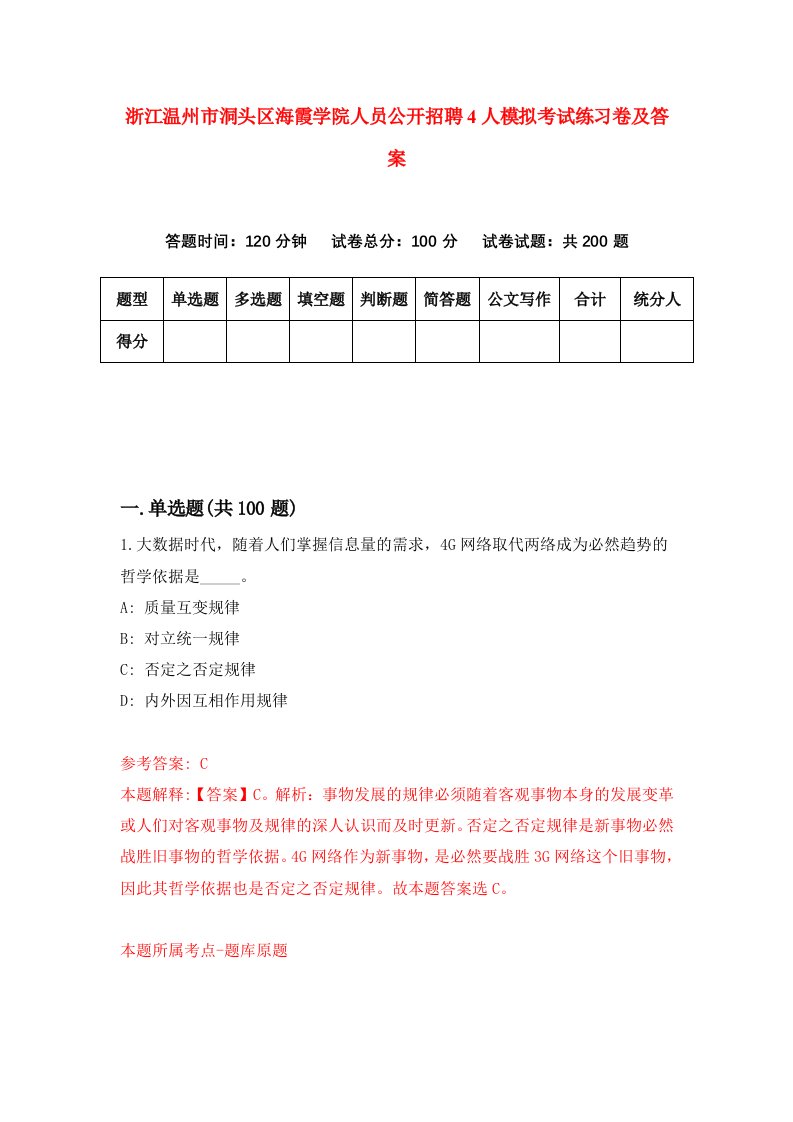 浙江温州市洞头区海霞学院人员公开招聘4人模拟考试练习卷及答案

答题时间：120分钟　试卷总分：100分　试卷试题：共200题

| 题型 | 单选题 | 多选题 | 填空题 | 判断题 | 简答题 | 公文写作 | 合计 | 统分人 |
|---|---|---|---|---|---|---|---|---|
| 得分 | | | | | | | | |

一.单选题(共100题)

1.大数据时代，随着人们掌握信息量的需求，4G网络取代两络成为必然趋势的哲学依据是_____。

A: 质量互变规律

B: 对立统一规律

C: 否定之否定规律

D: 内外因互相作用规律

参考答案: C

本题解释:【答案】C。解析：事物发展的规律必须随着客观事物本身的发展变革或人们对客观事物及规律的深人认识而及时更新。否定之否定规律是新事物必然战胜旧事物的哲学依据。4G网络作为新事物，是必然要战胜3G网络这个旧事物，因此其哲学依据也是否定之否定规律。故本题答案选C。

本题所属考点-题库原题